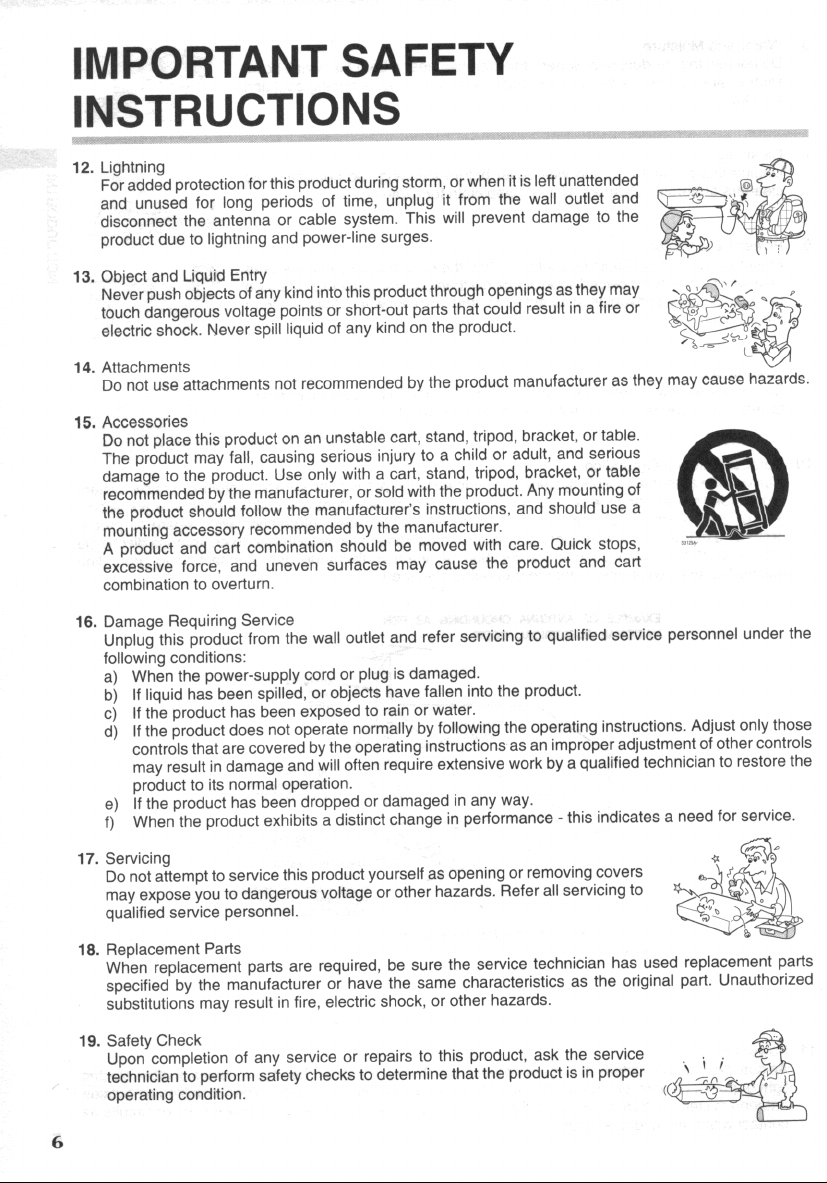 IMPORTANT SAFETY INSTRUCTIONS

12. Lightning
For added protection for this product during storm, or when it is left unattended and unused for long periods of time, unplug it from the wall outlet and disconnect the antenna or cable system. This will prevent damage to the product due to lightning and power-line surges.

13. Object and Liquid Entry
Never push objects of any kind into this product through openings as they may touch dangerous voltage points or short-out parts that could result in a fire or electric shock. Never spill liquid of any kind on the product.

14. Attachments
Do not use attachments not recommended by the product manufacturer as they may cause hazards.

15. Accessories
Do not place this product on an unstable cart, stand, tripod, bracket, or table. The product may fall, causing serious injury to a child or adult, and serious damage to the product. Use only with a cart, stand, tripod, bracket, or table recommended by the manufacturer, or sold with the product. Any mounting of the product should follow the manufacturer's instructions, and should use a mounting accessory recommended by the manufacturer.
A product and cart combination should be moved with care. Quick stops, excessive force, and uneven surfaces may cause the product and cart combination to overturn.

16. Damage Requiring Service
Unplug this product from the wall outlet and refer servicing to qualified service personnel under the following conditions:
a) When the power-supply cord or plug is damaged.
b) If liquid has been spilled, or objects have fallen into the product.
c) If the product has been exposed to rain or water.
d) If the product does not operate normally by following the operating instructions. Adjust only those controls that are covered by the operating instructions as an improper adjustment of other controls may result in damage and will often require extensive work by a qualified technician to restore the product to its normal operation.
e) If the product has been dropped or damaged in any way.
f) When the product exhibits a distinct change in performance - this indicates a need for service.

17. Servicing
Do not attempt to service this product yourself as opening or removing covers may expose you to dangerous voltage or other hazards. Refer all servicing to qualified service personnel.

18. Replacement Parts
When replacement parts are required, be sure the service technician has used replacement parts specified by the manufacturer or have the same characteristics as the original part. Unauthorized substitutions may result in fire, electric shock, or other hazards.

19. Safety Check
Upon completion of any service or repairs to this product, ask the service technician to perform safety checks to determine that the product is in proper operating condition.

6